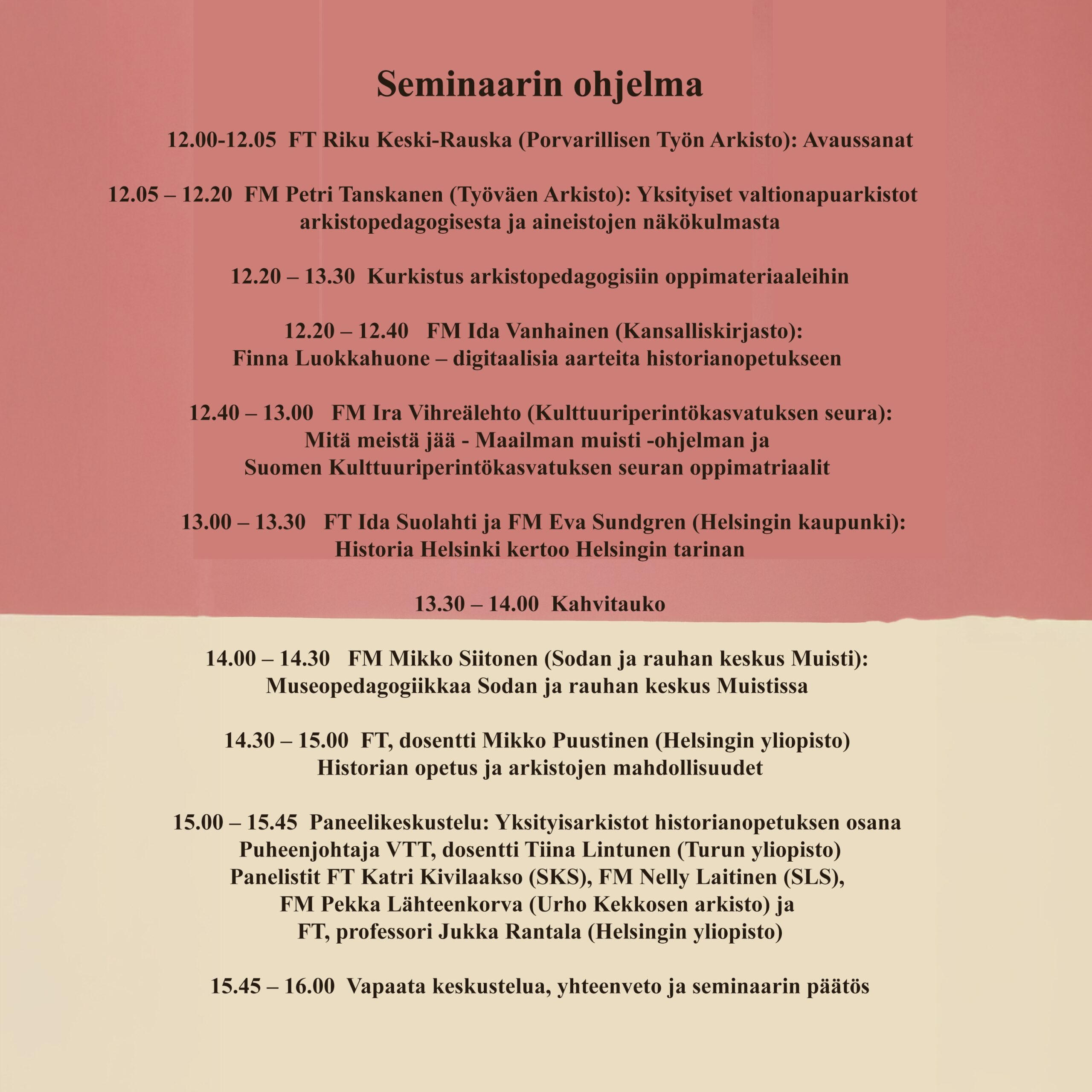 Seminaarin ohjelma

12.00-12.05 FT Riku Keski-Rauska (Porvarillisen Työn Arkisto): Avaussanat

12.05 – 12.20 FM Petri Tanskanen (Työväen Arkisto): Yksityiset valtionapuarkistot arkistopedagogisesta ja aineistojen näkökulmasta

12.20 – 13.30 Kurkistus arkistopedagogisiin oppimateriaaleihin

12.20 – 12.40 FM Ida Vanhainen (Kansalliskirjasto): Finna Luokkahuone – digitaalisia aarteita historianopetukseen

12.40 – 13.00 FM Ira Vihreälehto (Kulttuuriperintökasvatuksen seura): Mitä meistä jää - Maailman muisti -ohjelman ja Suomen Kulttuuriperintökasvatuksen seuran oppimatriaalit

13.00 – 13.30 FT Ida Suolahti ja FM Eva Sundgren (Helsingin kaupunki): Historia Helsinki kertoo Helsingin tarinan

13.30 – 14.00 Kahvitauko

14.00 – 14.30 FM Mikko Siitonen (Sodan ja rauhan keskus Muisti): Museopedagogiikkaa Sodan ja rauhan keskus Muistissa

14.30 – 15.00 FT, dosentti Mikko Puustinen (Helsingin yliopisto) Historian opetus ja arkistojen mahdollisuudet

15.00 – 15.45 Paneelikeskustelu: Yksityisarkistot historianopetuksen osana
Puheenjohtaja VTT, dosentti Tiina Lintunen (Turun yliopisto)
Panelistit FT Katri Kivilaakso (SKS), FM Nelly Laitinen (SLS), FM Pekka Lähteenkorva (Urho Kekkosen arkisto) ja FT, professori Jukka Rantala (Helsingin yliopisto)

15.45 – 16.00 Vapaata keskustelua, yhteenveto ja seminaarin päätös